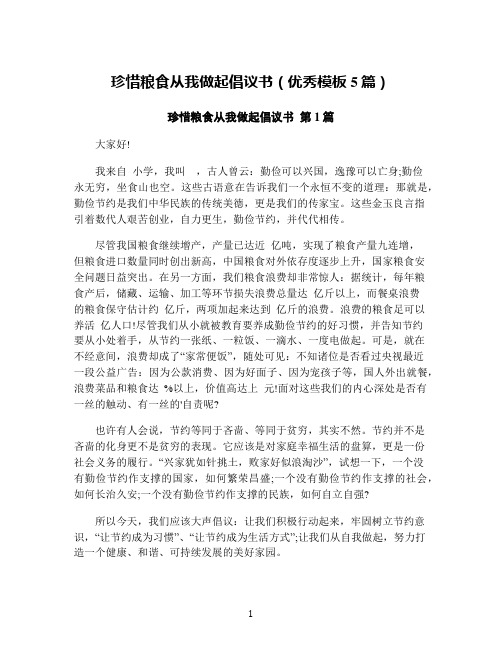 珍惜粮食从我做起倡议书（优秀模板 5 篇）

珍惜粮食从我做起倡议书 第 1 篇

大家好!

我来自 小学，我叫 ，古人曾云：勤俭可以兴国，逸豫可以亡身;勤俭永无穷，坐食山也空。这些古语意在告诉我们一个永恒不变的道理：那就是，勤俭节约是我们中华民族的传统美德，更是我们的传家宝。这些金玉良言指引着数代人艰苦创业，自力更生，勤俭节约，并代代相传。

尽管我国粮食继续增产，产量已达近 亿吨，实现了粮食产量九连增，但粮食进口数量同时创出新高，中国粮食对外依存度逐步上升，国家粮食安全问题日益突出。在另一方面，我们粮食浪费却非常惊人：据统计，每年粮食产后，储藏、运输、加工等环节损失浪费总量达 亿斤以上，而餐桌浪费的粮食保守估计约 亿斤，两项加起来达到 亿斤的浪费。浪费的粮食足可以养活 亿人口!尽管我们从小就被教育要养成勤俭节约的好习惯，并告知节约要从小处着手，从节约一张纸、一粒饭、一滴水、一度电做起。可是，就在不经意间，浪费却成了“家常便饭”，随处可见：不知诸位是否看过央视最近一段公益广告：因为公款消费、因为好面子、因为宠孩子等，国人外出就餐，浪费菜品和粮食达 %以上，价值高达上 元!面对这些我们的内心深处是否有一丝的触动、有一丝的'自责呢?

也许有人会说，节约等同于吝啬、等同于贫穷，其实不然。节约并不是吝啬的化身更不是贫穷的表现。它应该是对家庭幸福生活的盘算，更是一份社会义务的履行。“兴家犹如针挑土，败家好似浪淘沙”，试想一下，一个没有勤俭节约作支撑的国家，如何繁荣昌盛;一个没有勤俭节约作支撑的社会，如何长治久安;一个没有勤俭节约作支撑的民族，如何自立自强?

所以今天，我们应该大声倡议：让我们积极行动起来，牢固树立节约意识，“让节约成为习惯”、“让节约成为生活方式”;让我们从自我做起，努力打造一个健康、和谐、可持续发展的美好家园。

1